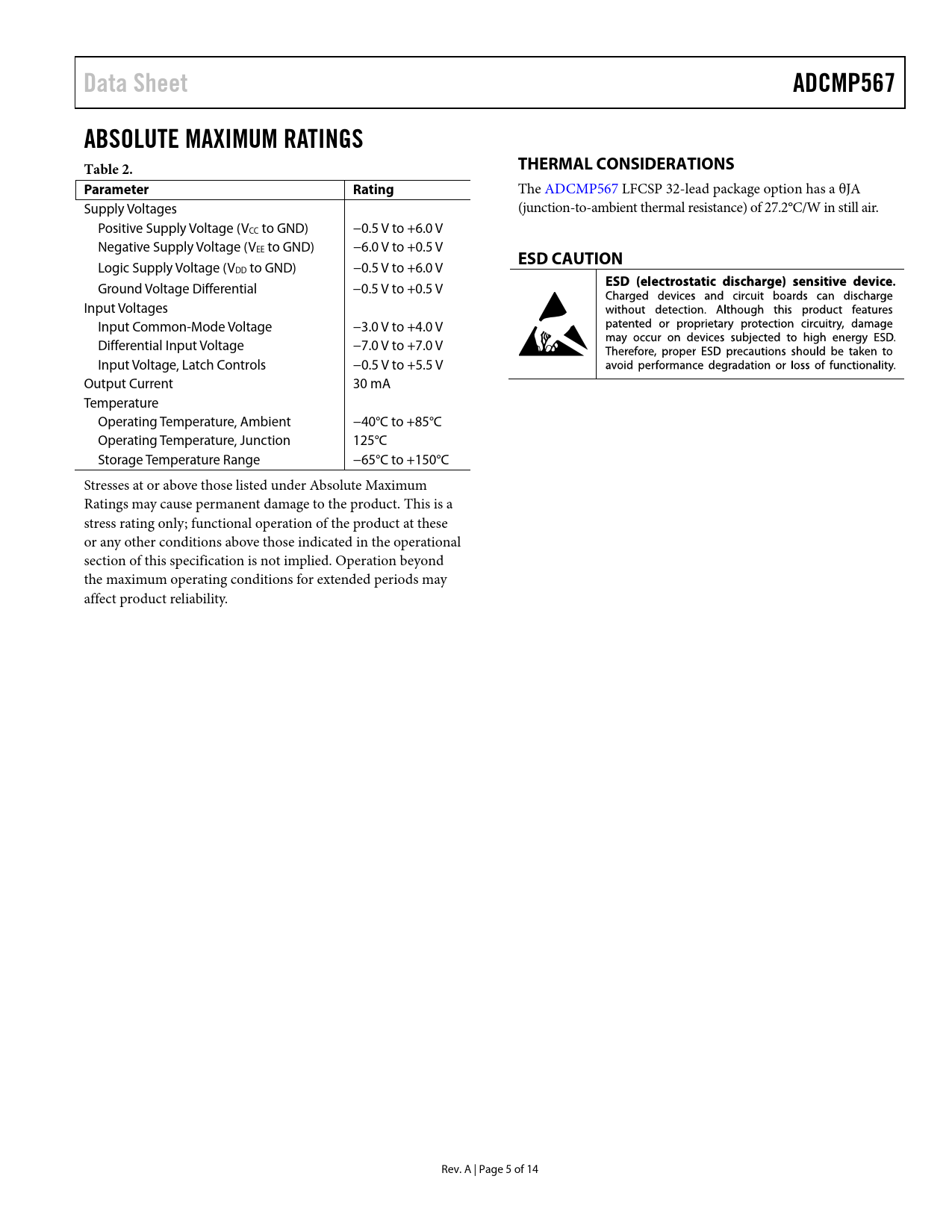 Data Sheet

ADCMP567

ABSOLUTE MAXIMUM RATINGS

Table 2.

| Parameter | Rating |
|---|---|
| Supply Voltages | |
| Positive Supply Voltage ($V_{CC}$ to GND) | −0.5 V to +6.0 V |
| Negative Supply Voltage ($V_{EE}$ to GND) | −6.0 V to +0.5 V |
| Logic Supply Voltage ($V_{DD}$ to GND) | −0.5 V to +6.0 V |
| Ground Voltage Differential | −0.5 V to +0.5 V |
| Input Voltages | |
| Input Common-Mode Voltage | −3.0 V to +4.0 V |
| Differential Input Voltage | −7.0 V to +7.0 V |
| Input Voltage, Latch Controls | −0.5 V to +5.5 V |
| Output Current | 30 mA |
| Temperature | |
| Operating Temperature, Ambient | −40°C to +85°C |
| Operating Temperature, Junction | 125°C |
| Storage Temperature Range | −65°C to +150°C |

Stresses at or above those listed under Absolute Maximum Ratings may cause permanent damage to the product. This is a stress rating only; functional operation of the product at these or any other conditions above those indicated in the operational section of this specification is not implied. Operation beyond the maximum operating conditions for extended periods may affect product reliability.

THERMAL CONSIDERATIONS

The ADCMP567 LFCSP 32-lead package option has a θJA (junction-to-ambient thermal resistance) of 27.2°C/W in still air.

ESD CAUTION

ESD (electrostatic discharge) sensitive device. Charged devices and circuit boards can discharge without detection. Although this product features patented or proprietary protection circuitry, damage may occur on devices subjected to high energy ESD. Therefore, proper ESD precautions should be taken to avoid performance degradation or loss of functionality.

Rev. A | Page 5 of 14